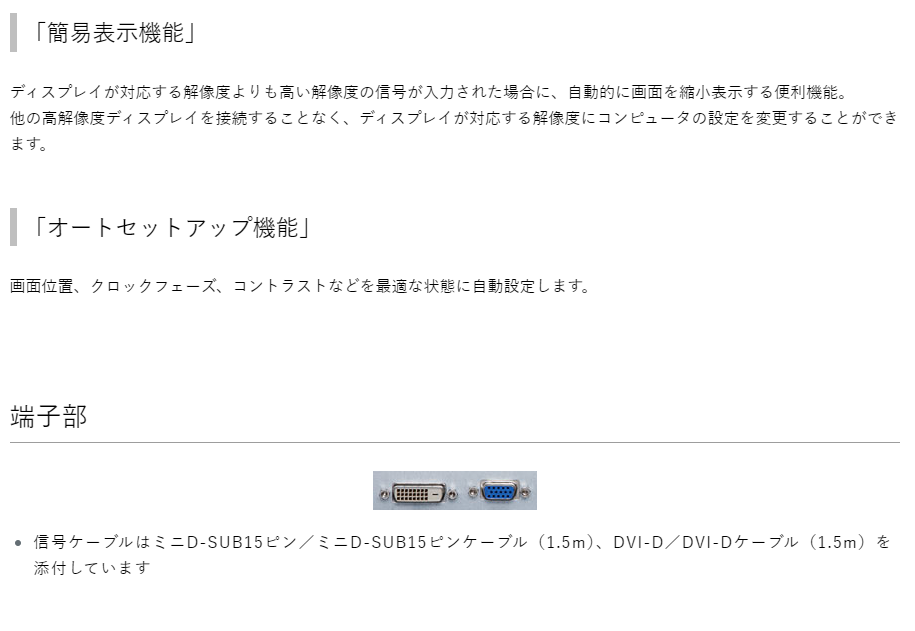 「簡易表示機能」

ディスプレイが対応する解像度よりも高い解像度の信号が入力された場合に、自動的に画面を縮小表示する便利機能。
他の高解像度ディスプレイを接続することなく、ディスプレイが対応する解像度にコンピュータの設定を変更することができます。

「オートセットアップ機能」

画面位置、クロックフェーズ、コントラストなどを最適な状態に自動設定します。

端子部

• 信号ケーブルはミニD-SUB15ピン／ミニD-SUB15ピンケーブル（1.5m）、DVI-D／DVI-Dケーブル（1.5m）を添付しています